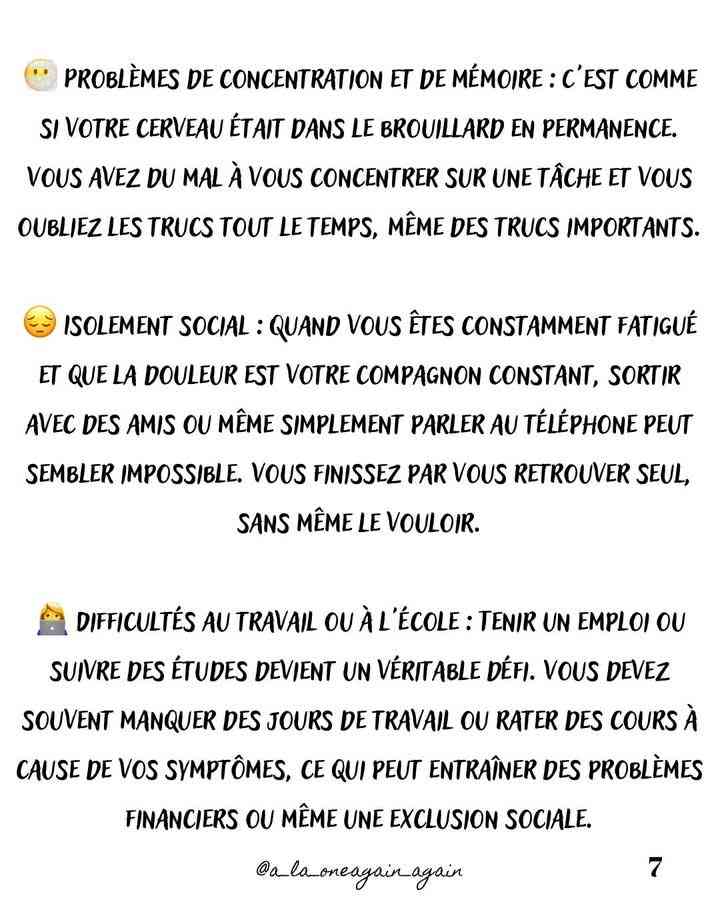 😶‍🌫️ PROBLÈMES DE CONCENTRATION ET DE MÉMOIRE : C'EST COMME SI VOTRE CERVEAU ÉTAIT DANS LE BROUILLARD EN PERMANENCE. VOUS AVEZ DU MAL À VOUS CONCENTRER SUR UNE TÂCHE ET VOUS OUBLIEZ LES TRUCS TOUT LE TEMPS, MÊME DES TRUCS IMPORTANTS.

😔 ISOLEMENT SOCIAL : QUAND VOUS ÊTES CONSTAMMENT FATIGUÉ ET QUE LA DOULEUR EST VOTRE COMPAGNON CONSTANT, SORTIR AVEC DES AMIS OU MÊME SIMPLEMENT PARLER AU TÉLÉPHONE PEUT SEMBLER IMPOSSIBLE. VOUS FINISSEZ PAR VOUS RETROUVER SEUL, SANS MÊME LE VOULOIR.

🧑‍💻 DIFFICULTÉS AU TRAVAIL OU À L'ÉCOLE : TENIR UN EMPLOI OU SUIVRE DES ÉTUDES DEVIENT UN VÉRITABLE DÉFI. VOUS DEVEZ SOUVENT MANQUER DES JOURS DE TRAVAIL OU RATER DES COURS À CAUSE DE VOS SYMPTÔMES, CE QUI PEUT ENTRAÎNER DES PROBLÈMES FINANCIERS OU MÊME UNE EXCLUSION SOCIALE.

@a_la_oneagain_again

7